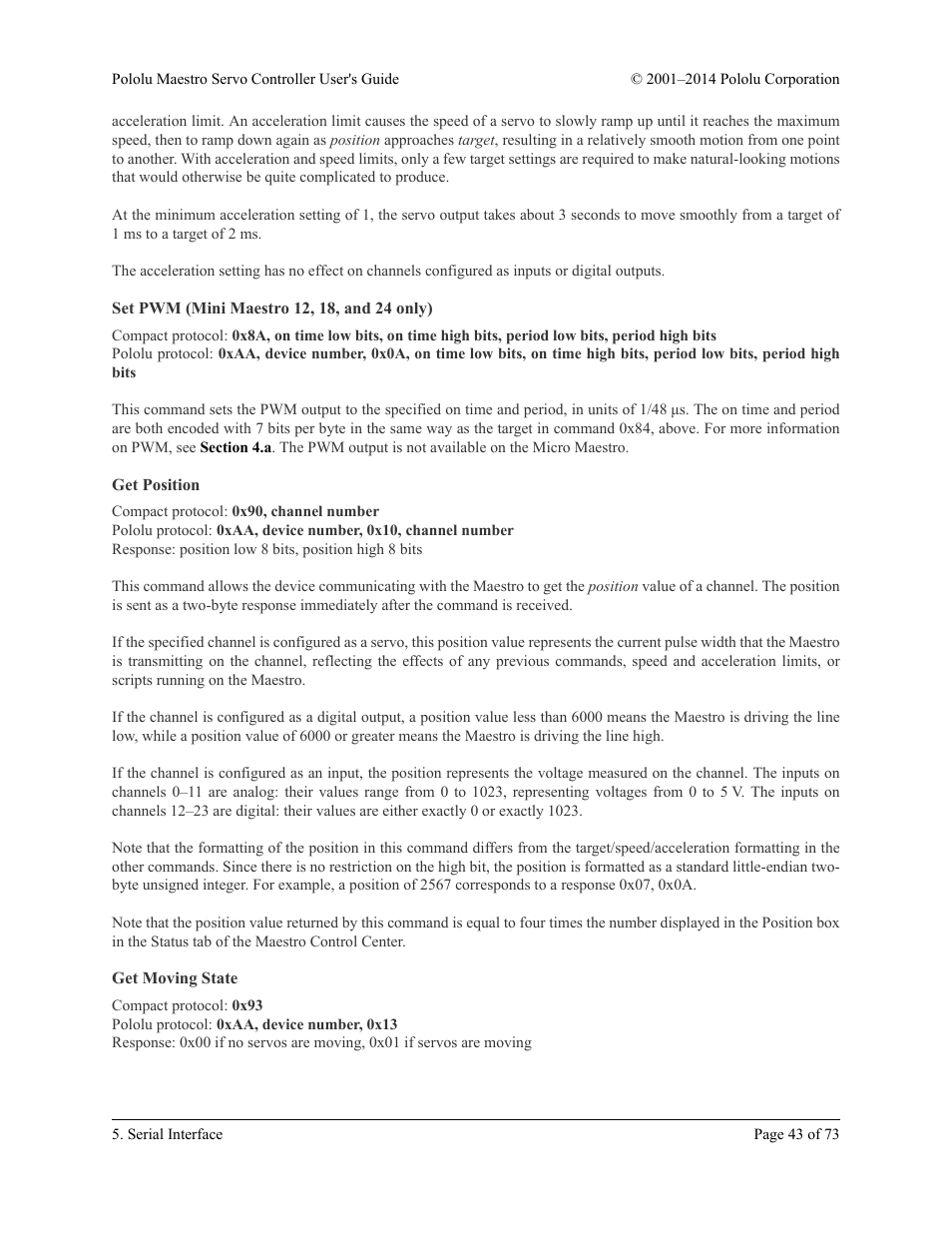 Pololu Maestro Servo Controller User's Guide © 2001–2014 Pololu Corporation

acceleration limit. An acceleration limit causes the speed of a servo to slowly ramp up until it reaches the maximum speed, then to ramp down again as position approaches target, resulting in a relatively smooth motion from one point to another. With acceleration and speed limits, only a few target settings are required to make natural-looking motions that would otherwise be quite complicated to produce.

At the minimum acceleration setting of 1, the servo output takes about 3 seconds to move smoothly from a target of 1 ms to a target of 2 ms.

The acceleration setting has no effect on channels configured as inputs or digital outputs.

Set PWM (Mini Maestro 12, 18, and 24 only)

Compact protocol: 0x8A, on time low bits, on time high bits, period low bits, period high bits
Pololu protocol: 0xAA, device number, 0x0A, on time low bits, on time high bits, period low bits, period high bits

This command sets the PWM output to the specified on time and period, in units of 1/48 µs. The on time and period are both encoded with 7 bits per byte in the same way as the target in command 0x84, above. For more information on PWM, see Section 4.a. The PWM output is not available on the Micro Maestro.

Get Position

Compact protocol: 0x90, channel number
Pololu protocol: 0xAA, device number, 0x10, channel number
Response: position low 8 bits, position high 8 bits

This command allows the device communicating with the Maestro to get the position value of a channel. The position is sent as a two-byte response immediately after the command is received.

If the specified channel is configured as a servo, this position value represents the current pulse width that the Maestro is transmitting on the channel, reflecting the effects of any previous commands, speed and acceleration limits, or scripts running on the Maestro.

If the channel is configured as a digital output, a position value less than 6000 means the Maestro is driving the line low, while a position value of 6000 or greater means the Maestro is driving the line high.

If the channel is configured as an input, the position represents the voltage measured on the channel. The inputs on channels 0–11 are analog: their values range from 0 to 1023, representing voltages from 0 to 5 V. The inputs on channels 12–23 are digital: their values are either exactly 0 or exactly 1023.

Note that the formatting of the position in this command differs from the target/speed/acceleration formatting in the other commands. Since there is no restriction on the high bit, the position is formatted as a standard little-endian two-byte unsigned integer. For example, a position of 2567 corresponds to a response 0x07, 0x0A.

Note that the position value returned by this command is equal to four times the number displayed in the Position box in the Status tab of the Maestro Control Center.

Get Moving State

Compact protocol: 0x93
Pololu protocol: 0xAA, device number, 0x13
Response: 0x00 if no servos are moving, 0x01 if servos are moving

5. Serial Interface Page 43 of 73